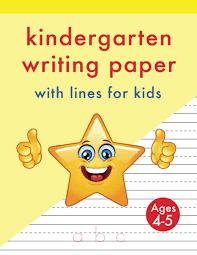 kindergarten writing paper

with lines for kids

Ages 4-5

a b c